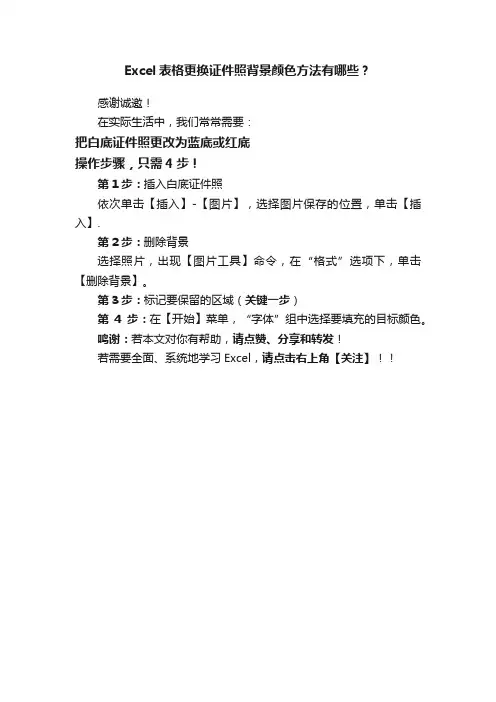 Excel 表格更换证件照背景颜色方法有哪些？

感谢诚邀！

在实际生活中，我们常常需要：

把白底证件照更改为蓝底或红底

操作步骤，只需 4 步！

第 1 步：插入白底证件照

依次单击【插入】-【图片】，选择图片保存的位置，单击【插入】.

第 2 步：删除背景

选择照片，出现【图片工具】命令，在“格式”选项下，单击【删除背景】。

第 3 步：标记要保留的区域（关键一步）

第 4 步：在【开始】菜单，“字体”组中选择要填充的目标颜色。

鸣谢：若本文对你有帮助，请点赞、分享和转发！

若需要全面、系统地学习 Excel，请点击右上角【关注】！！